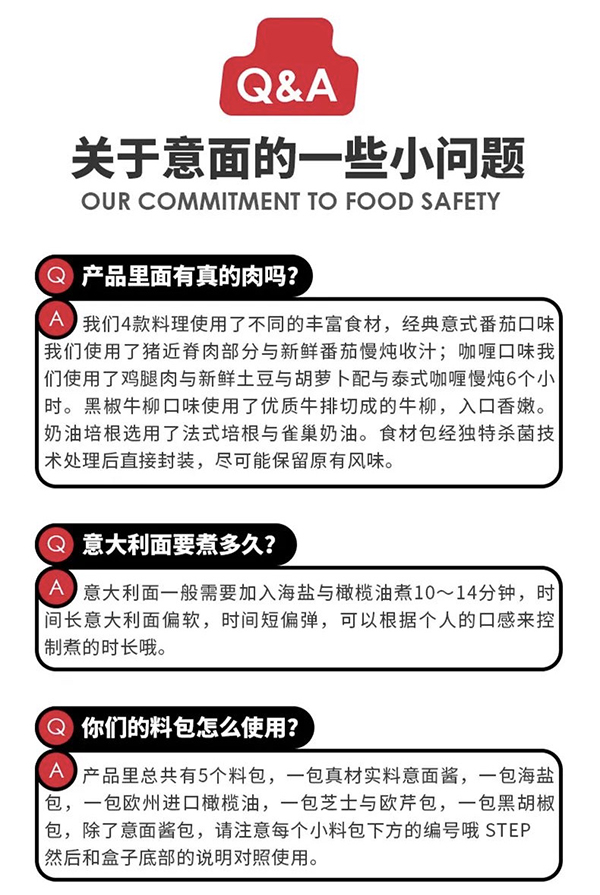 Q&A

关于意面的一些小问题
OUR COMMITMENT TO FOOD SAFETY

Q 产品里面有真的肉吗?

A 我们4款料理使用了不同的丰富食材，经典意式番茄口味我们使用了猪近脊肉部分与新鲜番茄慢炖收汁；咖喱口味我们使用了鸡腿肉与新鲜土豆与胡萝卜配与泰式咖喱慢炖6个小时。黑椒牛柳口味使用了优质牛排切成的牛柳，入口香嫩。奶油培根选用了法式培根与雀巢奶油。食材包经独特杀菌技术处理后直接封装，尽可能保留原有风味。

Q 意大利面要煮多久?

A 意大利面一般需要加入海盐与橄榄油煮10～14分钟，时间长意大利面偏软，时间短偏弹，可以根据个人的口感来控制煮的时长哦。

Q 你们的料包怎么使用?

A 产品里总共有5个料包，一包真材实料意面酱，一包海盐包，一包欧州进口橄榄油，一包芝士与欧芹包，一包黑胡椒包，除了意面酱包，请注意每个小料包下方的编号哦 STEP 然后和盒子底部的说明对照使用。